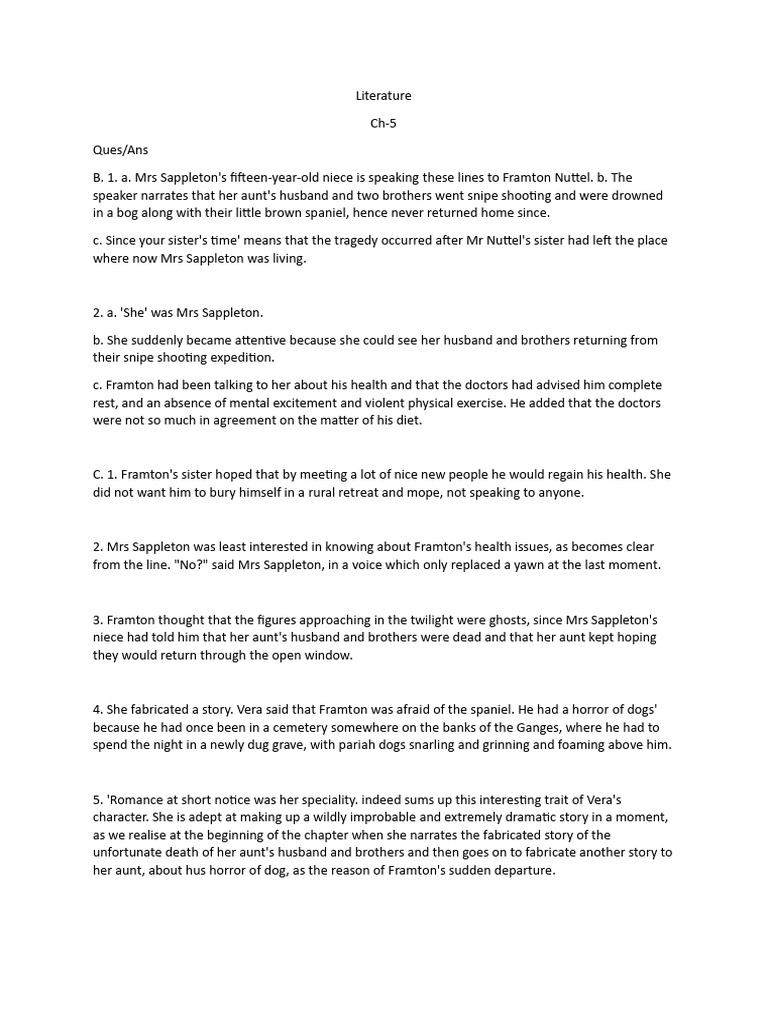 Literature

Ch-5

Ques/Ans

B. 1. a. Mrs Sappleton's fifteen-year-old niece is speaking these lines to Framton Nuttel. b. The speaker narrates that her aunt's husband and two brothers went snipe shooting and were drowned in a bog along with their little brown spaniel, hence never returned home since.

c. Since your sister's time' means that the tragedy occurred after Mr Nuttel's sister had left the place where now Mrs Sappleton was living.

2. a. 'She' was Mrs Sappleton.

b. She suddenly became attentive because she could see her husband and brothers returning from their snipe shooting expedition.

c. Framton had been talking to her about his health and that the doctors had advised him complete rest, and an absence of mental excitement and violent physical exercise. He added that the doctors were not so much in agreement on the matter of his diet.

C. 1. Framton's sister hoped that by meeting a lot of nice new people he would regain his health. She did not want him to bury himself in a rural retreat and mope, not speaking to anyone.

2. Mrs Sappleton was least interested in knowing about Framton's health issues, as becomes clear from the line. "No?" said Mrs Sappleton, in a voice which only replaced a yawn at the last moment.

3. Framton thought that the figures approaching in the twilight were ghosts, since Mrs Sappleton's niece had told him that her aunt's husband and brothers were dead and that her aunt kept hoping they would return through the open window.

4. She fabricated a story. Vera said that Framton was afraid of the spaniel. He had a horror of dogs' because he had once been in a cemetery somewhere on the banks of the Ganges, where he had to spend the night in a newly dug grave, with pariah dogs snarling and grinning and foaming above him.

5. 'Romance at short notice was her speciality. indeed sums up this interesting trait of Vera's character. She is adept at making up a wildly improbable and extremely dramatic story in a moment, as we realise at the beginning of the chapter when she narrates the fabricated story of the unfortunate death of her aunt's husband and brothers and then goes on to fabricate another story to her aunt, about hus horror of dog, as the reason of Framton's sudden departure.